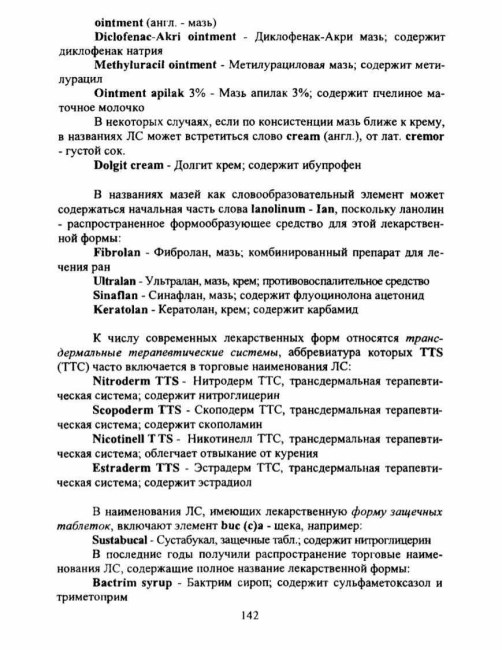 ointment (англ. - мазь)

Diclofenac-Akri ointment - Диклофенак-Акри мазь; содержит диклофенак натрия

Methyluracil ointment - Метилурациловая мазь; содержит метилурацил

Ointment apilak 3% - Мазь апилак 3%; содержит пчелиное маточное молочко

В некоторых случаях, если по консистенции мазь ближе к крему, в названиях ЛС может встретиться слово cream (англ.), от лат. cremor - густой сок.

Dolgit cream - Долгит крем; содержит ибупрофен

В названиях мазей как словообразовательный элемент может содержаться начальная часть слова lanolinum - lan, поскольку ланолин - распространенное формообразующее средство для этой лекарственной формы:

Fibrolan - Фибролан, мазь; комбинированный препарат для лечения ран

Ultralan - Ультралан, мазь, крем; противовоспалительное средство

Sinaflan - Синафлан, мазь; содержит флуоцинолона ацетонид

Keratolan - Кератолан, крем; содержит карбамид

К числу современных лекарственных форм относятся трансдермальные терапевтические системы, аббревиатура которых TTS (ТТС) часто включается в торговые наименования ЛС:

Nitroderm TTS - Нитродерм ТТС, трансдермальная терапевтическая система; содержит нитроглицерин

Scopoderm TTS - Скоподерм ТТС, трансдермальная терапевтическая система; содержит скополамин

Nicotinell TTS - Никотинелл ТТС, трансдермальная терапевтическая система; облегчает отвыкание от курения

Estraderm TTS - Эстрадерм ТТС, трансдермальная терапевтическая система; содержит эстрадиол

В наименования ЛС, имеющих лекарственную форму защечных таблеток, включают элемент buc (c)a - щека, например:

Sustabucal - Сустабукал, защечные табл.; содержит нитроглицерин

В последние годы получили распространение торговые наименования ЛС, содержащие полное название лекарственной формы:

Bactrim syrup - Бактрим сироп; содержит сульфаметоксазол и триметоприм

142